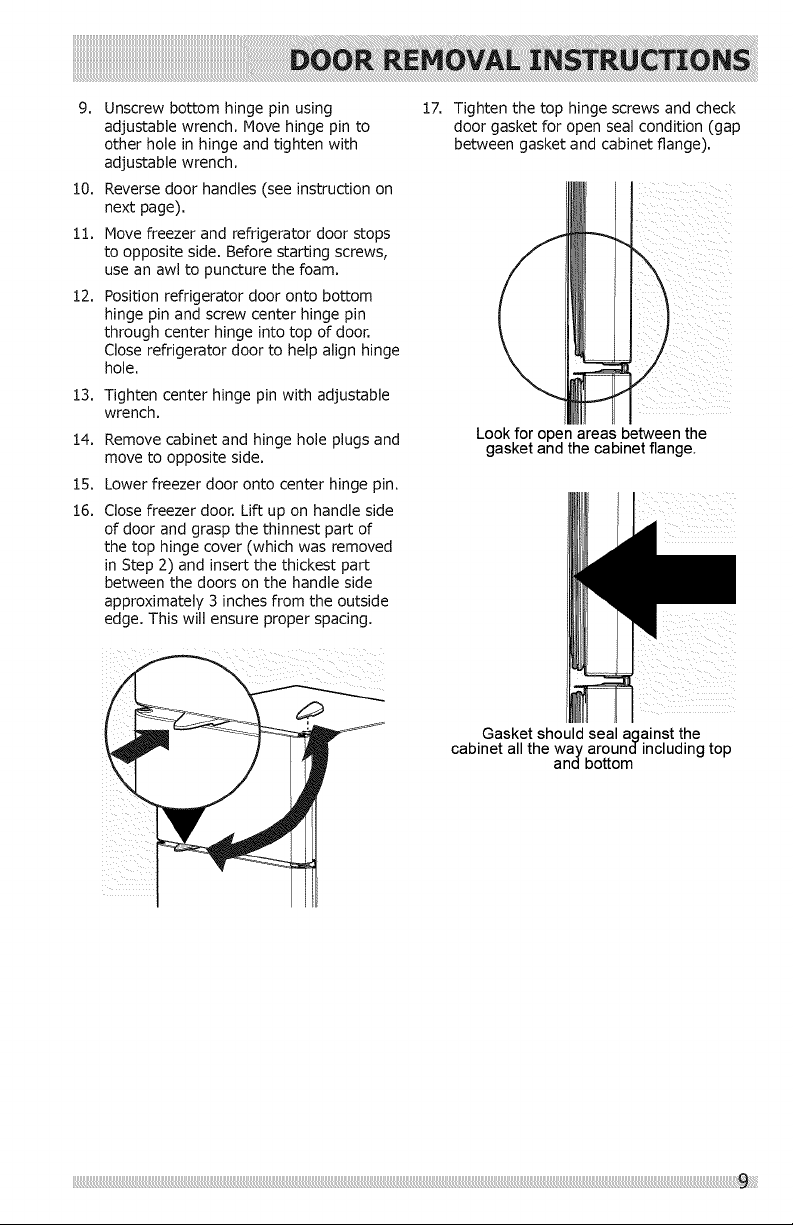 DOOR REMOVAL INSTRUCTIONS

9. Unscrew bottom hinge pin using adjustable wrench. Move hinge pin to other hole in hinge and tighten with adjustable wrench.

10. Reverse door handles (see instruction on next page).

11. Move freezer and refrigerator door stops to opposite side. Before starting screws, use an awl to puncture the foam.

12. Position refrigerator door onto bottom hinge pin and screw center hinge pin through center hinge into top of door. Close refrigerator door to help align hinge hole.

13. Tighten center hinge pin with adjustable wrench.

14. Remove cabinet and hinge hole plugs and move to opposite side.

15. Lower freezer door onto center hinge pin.

16. Close freezer door. Lift up on handle side of door and grasp the thinnest part of the top hinge cover (which was removed in Step 2) and insert the thickest part between the doors on the handle side approximately 3 inches from the outside edge. This will ensure proper spacing.

17. Tighten the top hinge screws and check door gasket for open seal condition (gap between gasket and cabinet flange).

Look for open areas between the gasket and the cabinet flange.

Gasket should seal against the cabinet all the way around including top and bottom

9